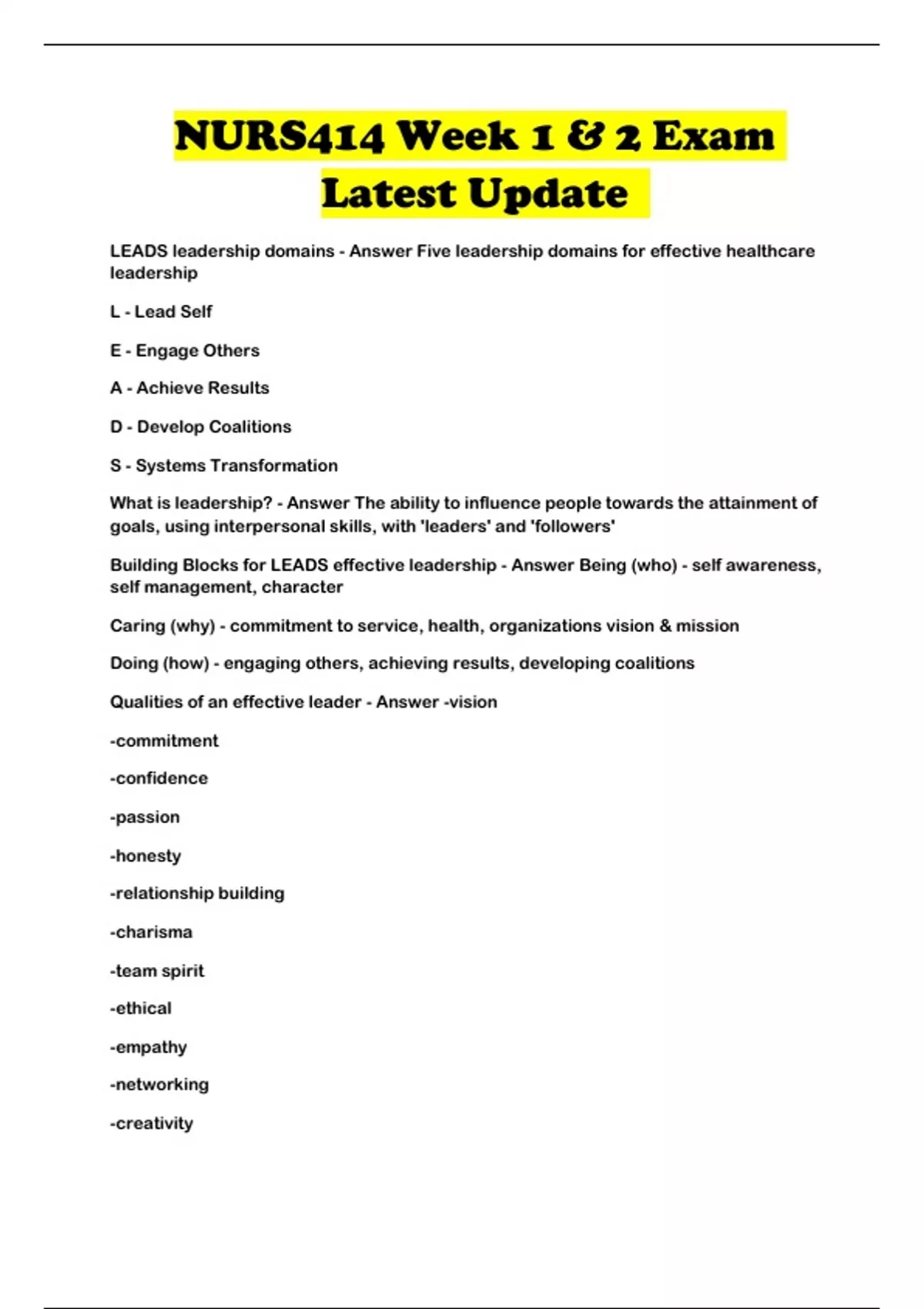 NURS414 Week 1 & 2 Exam Latest Update

LEADS leadership domains - Answer Five leadership domains for effective healthcare leadership

L - Lead Self

E - Engage Others

A - Achieve Results

D - Develop Coalitions

S - Systems Transformation

What is leadership? - Answer The ability to influence people towards the attainment of goals, using interpersonal skills, with 'leaders' and 'followers'

Building Blocks for LEADS effective leadership - Answer Being (who) - self awareness, self management, character

Caring (why) - commitment to service, health, organizations vision & mission

Doing (how) - engaging others, achieving results, developing coalitions

Qualities of an effective leader - Answer -vision

-commitment

-confidence

-passion

-honesty

-relationship building

-charisma

-team spirit

-ethical

-empathy

-networking

-creativity